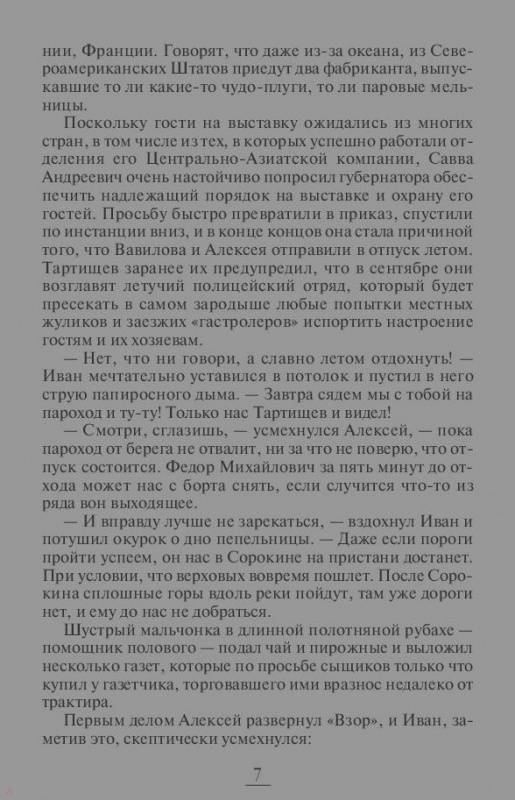 нии, Франции. Говорят, что даже из-за океана, из Североамериканских Штатов приедут два фабриканта, выпускавшие то ли какие-то чудо-плуги, то ли паровые мельницы.

Поскольку гости на выставку ожидались из многих стран, в том числе из тех, в которых успешно работали отделения его Центрально-Азиатской компании, Савва Андреевич очень настойчиво попросил губернатора обеспечить надлежащий порядок на выставке и охрану его гостей. Просьбу быстро превратили в приказ, спустили по инстанции вниз, и в конце концов она стала причиной того, что Вавилова и Алексея отправили в отпуск летом. Тартищев заранее их предупредил, что в сентябре они возглавят летучий полицейский отряд, который будет пресекать в самом зародыше любые попытки местных жуликов и заезжих «гастролеров» испортить настроение гостям и их хозяевам.

— Нет, что ни говори, а славно летом отдохнуть! — Иван мечтательно уставился в потолок и пустил в него струю папиросного дыма. — Завтра сядем мы с тобой на пароход и ту-ту! Только нас Тартищев и видел!

— Смотри, сглазишь, — усмехнулся Алексей, — пока пароход от берега не отвалит, ни за что не поверю, что отпуск состоится. Федор Михайлович за пять минут до отхода может нас с борта снять, если случится что-то из ряда вон выходящее.

— И вправду лучше не зарекаться, — вздохнул Иван и потушил окурок о дно пепельницы. — Даже если пороги пройти успеем, он нас в Сорокине на пристани достанет. При условии, что верховых вовремя пошлет. После Сорокина сплошные горы вдоль реки пойдут, там уже дороги нет, и ему до нас не добраться.

Шустрый мальчонка в длинной полотняной рубахе — помощник полового — подал чай и пирожные и выложил несколько газет, которые по просьбе сыщиков только что купил у газетчика, торговавшего ими вразнос недалеко от трактира.

Первым делом Алексей развернул «Взор», и Иван, заметив это, скептически усмехнулся:

7